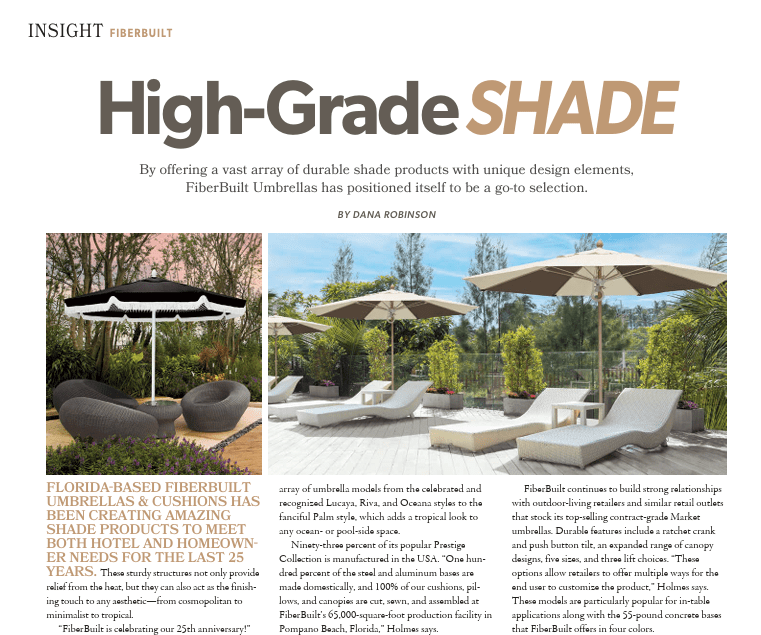 INSIGHT FIBERBUILT

High-Grade SHADE

By offering a vast array of durable shade products with unique design elements, FiberBuilt Umbrellas has positioned itself to be a go-to selection.

BY DANA ROBINSON

FLORIDA-BASED FIBERBUILT UMBRELLAS & CUSHIONS HAS BEEN CREATING AMAZING SHADE PRODUCTS TO MEET BOTH HOTEL AND HOMEOWNER NEEDS FOR THE LAST 25 YEARS. These sturdy structures not only provide relief from the heat, but they can also act as the finishing touch to any aesthetic—from cosmopolitan to minimalist to tropical.

"FiberBuilt is celebrating our 25th anniversary!"

array of umbrella models from the celebrated and recognized Lucaya, Riva, and Oceana styles to the fanciful Palm style, which adds a tropical look to any ocean- or pool-side space.

Ninety-three percent of its popular Prestige Collection is manufactured in the USA. "One hundred percent of the steel and aluminum bases are made domestically, and 100% of our cushions, pillows, and canopies are cut, sewn, and assembled at FiberBuilt's 65,000-square-foot production facility in Pompano Beach, Florida," Holmes says.

FiberBuilt continues to build strong relationships with outdoor-living retailers and similar retail outlets that stock its top-selling contract-grade Market umbrellas. Durable features include a ratchet crank and push button tilt, an expanded range of canopy designs, five sizes, and three lift choices. "These options allow retailers to offer multiple ways for the end user to customize the product," Holmes says. These models are particularly popular for in-table applications along with the 55-pound concrete bases that FiberBuilt offers in four colors.